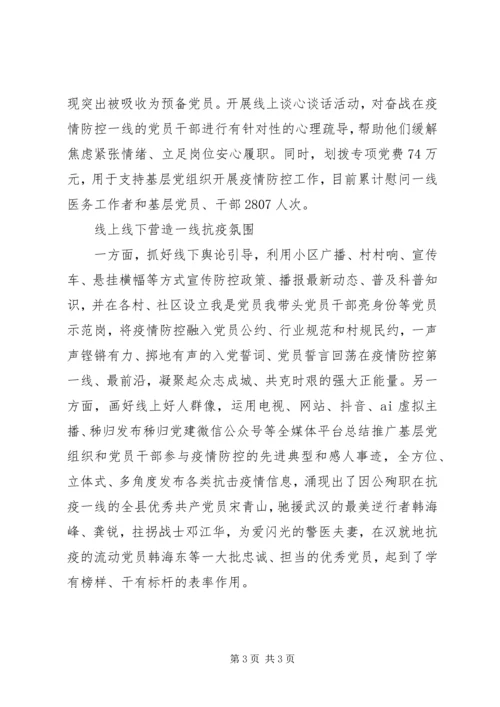 现突出被吸收为预备党员。开展线上谈心谈话活动，对奋战在疫情防控一线的党员干部进行有针对性的心理疏导，帮助他们缓解焦虑紧张情绪、立足岗位安心履职。同时，划拨专项党费74万元，用于支持基层党组织开展疫情防控工作，目前累计慰问一线医务工作者和基层党员、干部2807人次。

线上线下营造一线抗疫氛围

一方面，抓好线下舆论引导，利用小区广播、村村响、宣传车、悬挂横幅等方式宣传防控政策、播报最新动态、普及科普知识，并在各村、社区设立我是党员我带头党员干部亮身份等党员示范岗，将疫情防控融入党员公约、行业规范和村规民约，一声声铿锵有力、掷地有声的入党誓词、党员誓言回荡在疫情防控第一线、最前沿，凝聚起众志成城、共克时艰的强大正能量。另一方面，画好线上好人群像，运用电视、网站、抖音、ai虚拟主播、秭归发布秭归党建微信公众号等全媒体平台总结推广基层党组织和党员干部参与疫情防控的先进典型和感人事迹，全方位、立体式、多角度发布各类抗击疫情信息，涌现出了因公殉职在抗疫一线的全县优秀共产党员宋青山，驰援武汉的最美逆行者韩海峰、龚锐，拄拐战士邓江华，为爱闪光的警医夫妻，在汉就地抗疫的流动党员韩海东等一大批忠诚、担当的优秀党员，起到了学有榜样、干有标杆的表率作用。

第3页 共3页